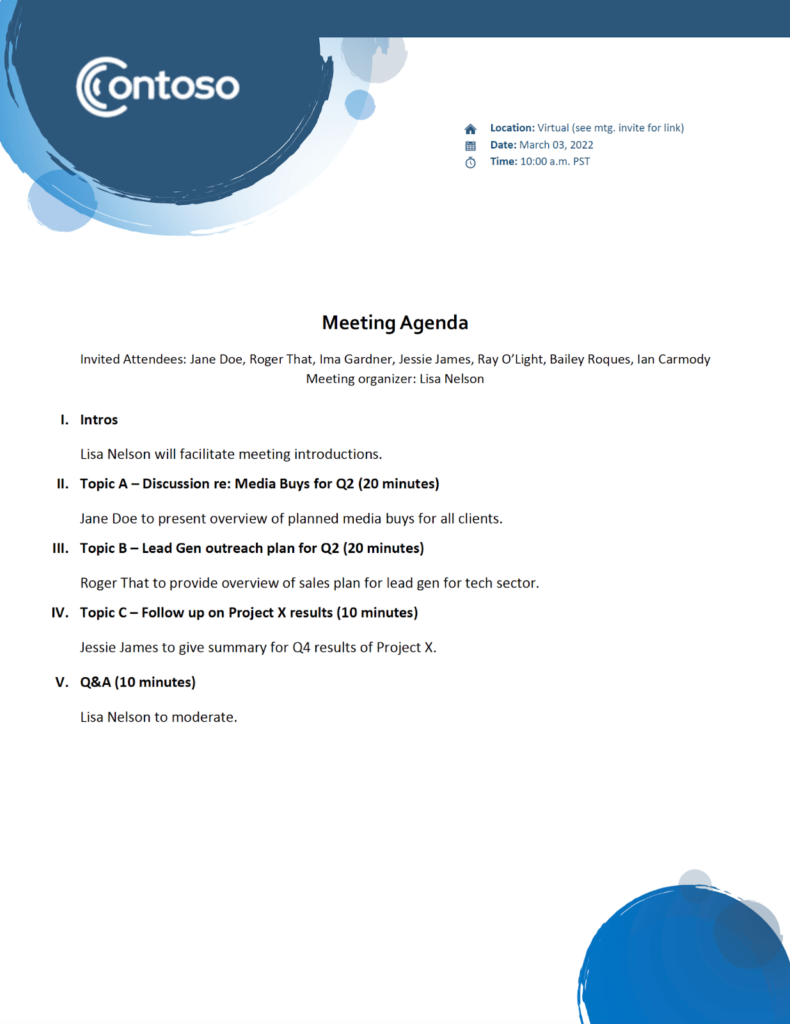 Contoso

Location: Virtual (see mtg. invite for link)
Date: March 03, 2022
Time: 10:00 a.m. PST

Meeting Agenda

Invited Attendees: Jane Doe, Roger That, Ima Gardner, Jessie James, Ray O'Light, Bailey Roques, Ian Carmody
Meeting organizer: Lisa Nelson

I. Intros

Lisa Nelson will facilitate meeting introductions.

II. Topic A – Discussion re: Media Buys for Q2 (20 minutes)

Jane Doe to present overview of planned media buys for all clients.

III. Topic B – Lead Gen outreach plan for Q2 (20 minutes)

Roger That to provide overview of sales plan for lead gen for tech sector.

IV. Topic C – Follow up on Project X results (10 minutes)

Jessie James to give summary for Q4 results of Project X.

V. Q&A (10 minutes)

Lisa Nelson to moderate.